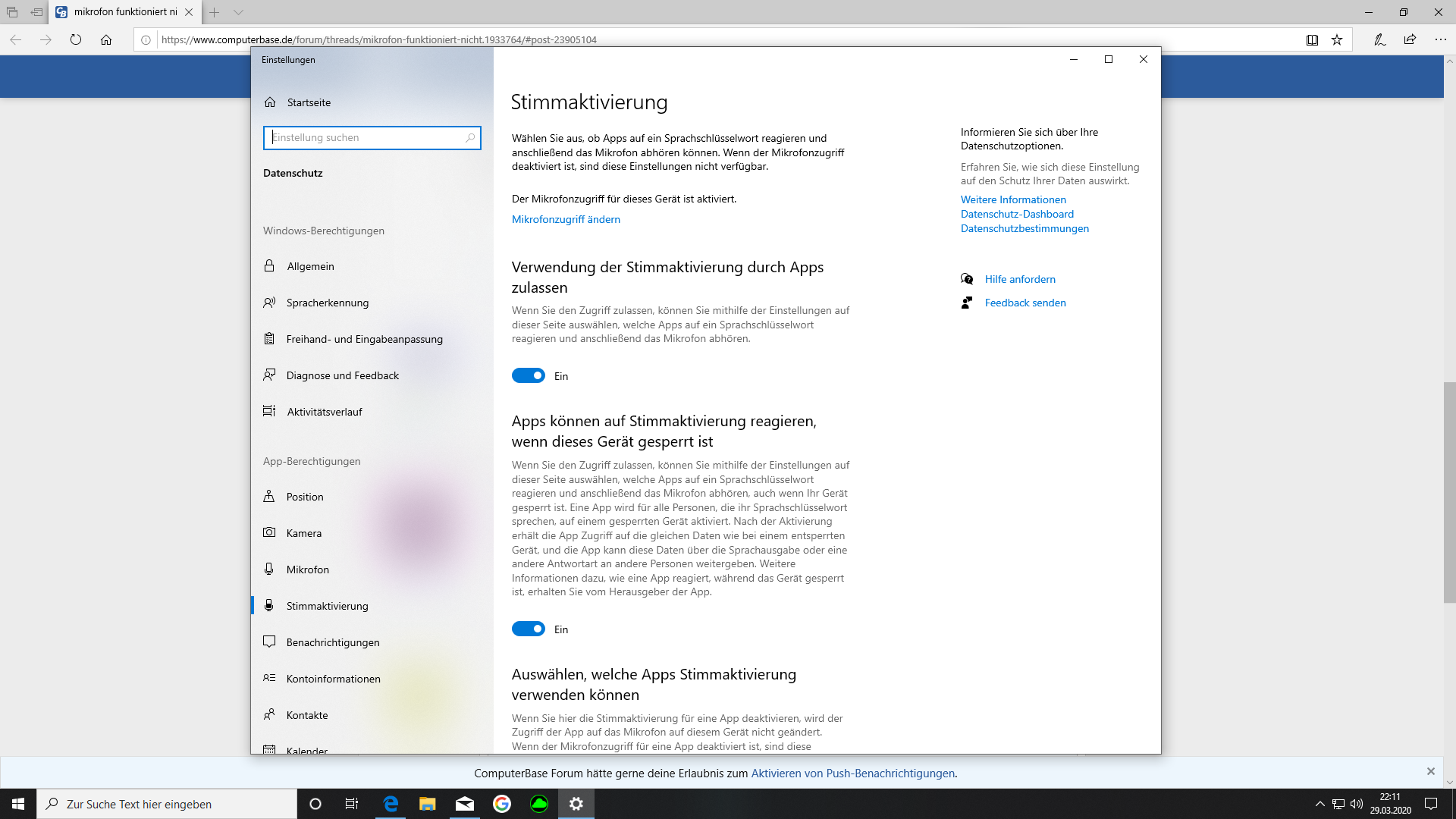 mikrofon funktioniert ni

https://www.computerbase.de/forum/threads/mikrofon-funktioniert-nicht.1933764/#post-23905104

Einstellungen

Startseite

Einstellung suchen

Datenschutz

Windows-Berechtigungen

Allgemein

Spracherkennung

Freihand- und Eingabeanpassung

Diagnose und Feedback

Aktivitätsverlauf

App-Berechtigungen

Position

Kamera

Mikrofon

Stimmaktivierung

Benachrichtigungen

Kontoinformationen

Kontakte

Kalender

Stimmaktivierung

Wählen Sie aus, ob Apps auf ein Sprachschlüsselwort reagieren und anschließend das Mikrofon abhören können. Wenn der Mikrofonzugriff deaktiviert ist, sind diese Einstellungen nicht verfügbar.

Der Mikrofonzugriff für dieses Gerät ist aktiviert.

Mikrofonzugriff ändern

Verwendung der Stimmaktivierung durch Apps zulassen

Wenn Sie den Zugriff zulassen, können Sie mithilfe der Einstellungen auf dieser Seite auswählen, welche Apps auf ein Sprachschlüsselwort reagieren und anschließend das Mikrofon abhören.

Ein

Apps können auf Stimmaktivierung reagieren, wenn dieses Gerät gesperrt ist

Wenn Sie den Zugriff zulassen, können Sie mithilfe der Einstellungen auf dieser Seite auswählen, welche Apps auf ein Sprachschlüsselwort reagieren und anschließend das Mikrofon abhören, auch wenn Ihr Gerät gesperrt ist. Eine App wird für alle Personen, die ihr Sprachschlüsselwort sprechen, auf einem gesperrten Gerät aktiviert. Nach der Aktivierung erhält die App Zugriff auf die gleichen Daten wie bei einem entsperrten Gerät, und die App kann diese Daten über die Sprachausgabe oder eine andere Antwortart an andere Personen weitergeben. Weitere Informationen dazu, wie eine App reagiert, während das Gerät gesperrt ist, erhalten Sie vom Herausgeber der App.

Ein

Auswählen, welche Apps Stimmaktivierung verwenden können

Wenn Sie hier die Stimmaktivierung für eine App deaktivieren, wird der Zugriff der App auf das Mikrofon auf diesem Gerät nicht geändert. Wenn der Mikrofonzugriff für eine App deaktiviert ist, sind diese

Informieren Sie sich über Ihre Datenschutzoptionen.

Erfahren Sie, wie sich diese Einstellung auf den Schutz Ihrer Daten auswirkt.

Weitere Informationen
Datenschutz-Dashboard
Datenschutzbestimmungen

Hilfe anfordern

Feedback senden

ComputerBase Forum hätte gerne deine Erlaubnis zum Aktivieren von Push-Benachrichtigungen.

Zur Suche Text hier eingeben

22:11
29.03.2020